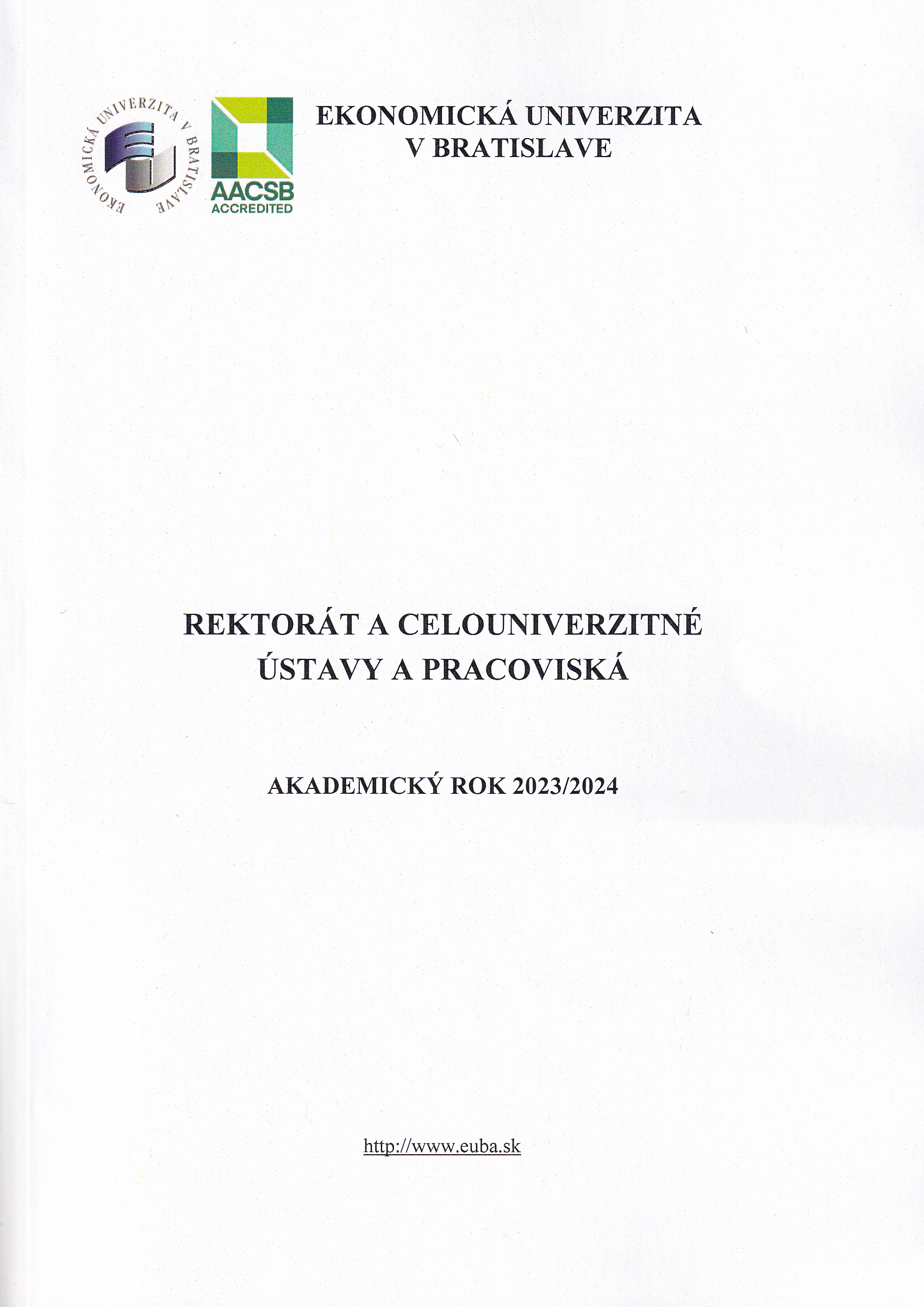 EKONOMICKÁ UNIVERZITA V BRATISLAVE

AACSB ACCREDITED

EKONOMICKÁ UNIVERZITA V BRATISLAVE

REKTORÁT A CELOUNIVERZITNÉ ÚSTAVY A PRACOVISKÁ

AKADEMICKÝ ROK 2023/2024

http://www.euba.sk